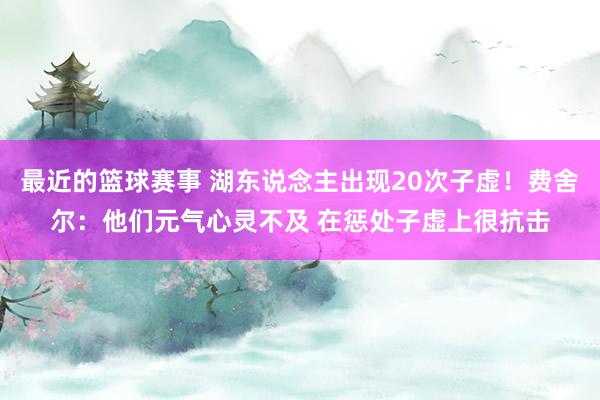 最近的篮球赛事 湖东说念主出现20次子虚！费舍尔：他们元气心灵不及 在惩处子虚上很抗击